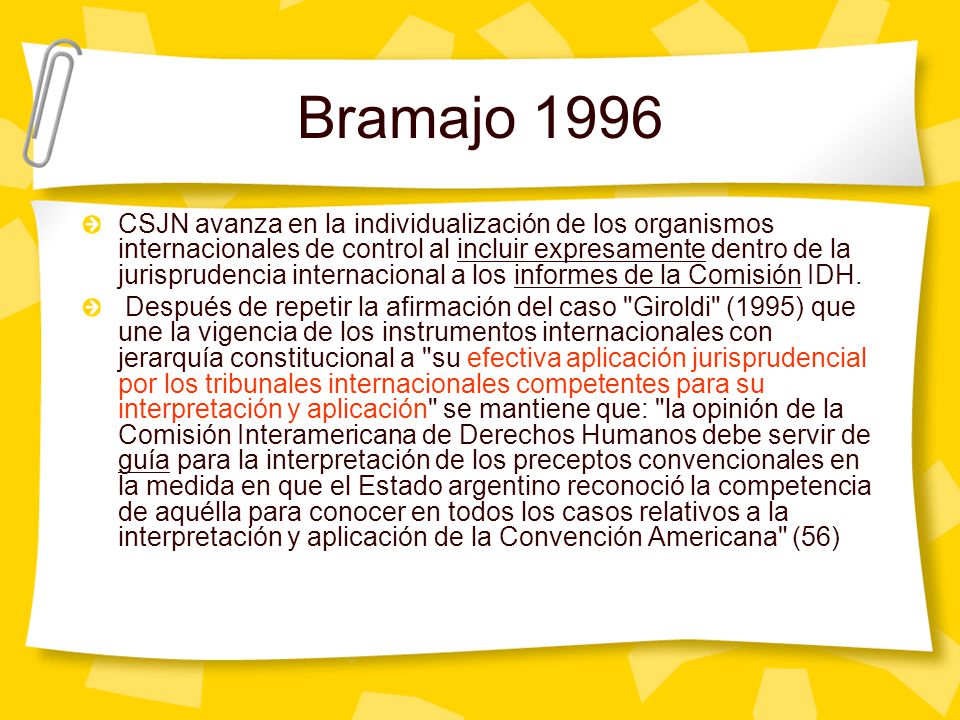 Bramajo 1996

CSJN avanza en la individualización de los organismos internacionales de control al incluir expresamente dentro de la jurisprudencia internacional a los informes de la Comisión IDH.

Después de repetir la afirmación del caso "Giroldi" (1995) que une la vigencia de los instrumentos internacionales con jerarquía constitucional a "su efectiva aplicación jurisprudencial por los tribunales internacionales competentes para su interpretación y aplicación" se mantiene que: "la opinión de la Comisión Interamericana de Derechos Humanos debe servir de guía para la interpretación de los preceptos convencionales en la medida en que el Estado argentino reconoció la competencia de aquélla para conocer en todos los casos relativos a la interpretación y aplicación de la Convención Americana" (56)